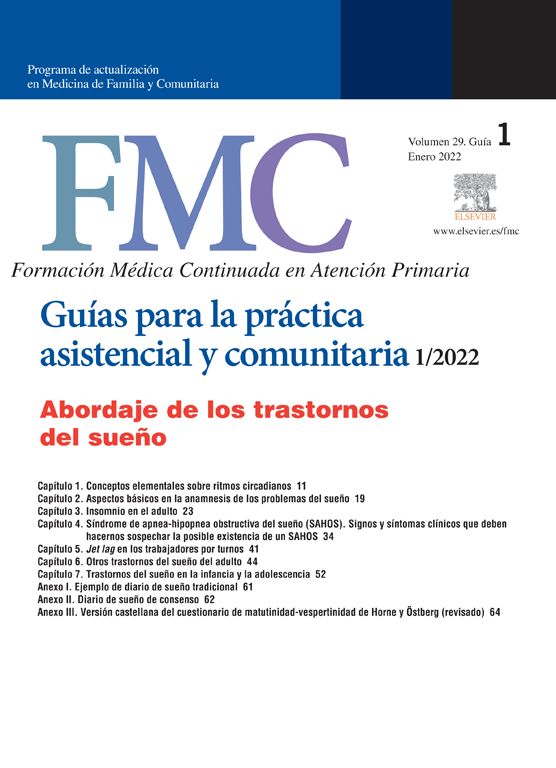 Programa de actualización
en Medicina de Familia y Comunitaria

FMC

Volumen 29. Guía 1
Enero 2022

ELSEVIER

www.elsevier.es/fmc

Formación Médica Continuada en Atención Primaria

Guías para la práctica asistencial y comunitaria 1/2022

Abordaje de los trastornos del sueño

Capítulo 1. Conceptos elementales sobre ritmos circadianos 11
Capítulo 2. Aspectos básicos en la anamnesis de los problemas del sueño 19
Capítulo 3. Insomnio en el adulto 23
Capítulo 4. Síndrome de apnea-hipopnea obstructiva del sueño (SAHOS). Signos y síntomas clínicos que deben hacernos sospechar la posible existencia de un SAHOS 34
Capítulo 5. Jet lag en los trabajadores por turnos 41
Capítulo 6. Otros trastornos del sueño del adulto 44
Capítulo 7. Trastornos del sueño en la infancia y la adolescencia 52
Anexo I. Ejemplo de diario de sueño tradicional 61
Anexo II. Diario de sueño de consenso 62
Anexo III. Versión castellana del cuestionario de matutinidad-vespertinidad de Horne y Östberg (revisado) 64